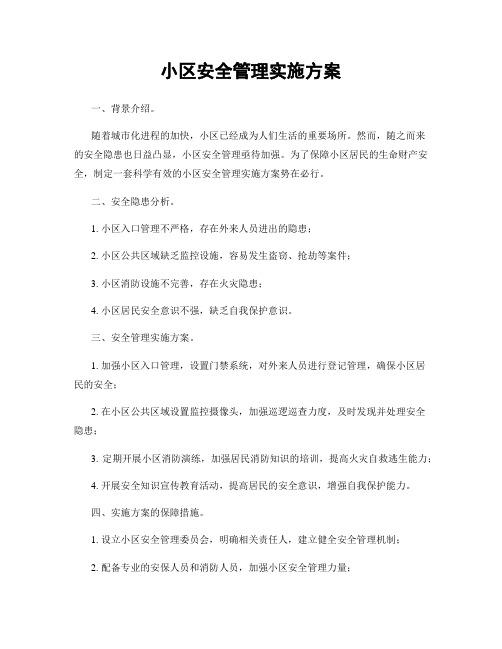 小区安全管理实施方案

一、背景介绍。

随着城市化进程的加快，小区已经成为人们生活的重要场所。然而，随之而来的安全隐患也日益凸显，小区安全管理亟待加强。为了保障小区居民的生命财产安全，制定一套科学有效的小区安全管理实施方案势在必行。

二、安全隐患分析。

1. 小区入口管理不严格，存在外来人员进出的隐患；

2. 小区公共区域缺乏监控设施，容易发生盗窃、抢劫等案件；

3. 小区消防设施不完善，存在火灾隐患；

4. 小区居民安全意识不强，缺乏自我保护意识。

三、安全管理实施方案。

1. 加强小区入口管理，设置门禁系统，对外来人员进行登记管理，确保小区居民的安全；

2. 在小区公共区域设置监控摄像头，加强巡逻巡查力度，及时发现并处理安全隐患；

3. 定期开展小区消防演练，加强居民消防知识的培训，提高火灾自救逃生能力；

4. 开展安全知识宣传教育活动，提高居民的安全意识，增强自我保护能力。

四、实施方案的保障措施。

1. 设立小区安全管理委员会，明确相关责任人，建立健全安全管理机制；

2. 配备专业的安保人员和消防人员，加强小区安全管理力量；